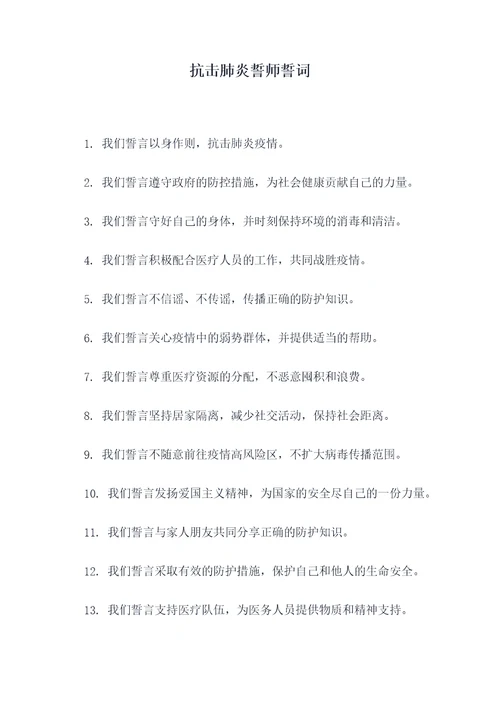 抗击肺炎誓师誓词

1. 我们誓言以身作则，抗击肺炎疫情。

2. 我们誓言遵守政府的防控措施，为社会健康贡献自己的力量。

3. 我们誓言守好自己的身体，并时刻保持环境的消毒和清洁。

4. 我们誓言积极配合医疗人员的工作，共同战胜疫情。

5. 我们誓言不信谣、不传谣，传播正确的防护知识。

6. 我们誓言关心疫情中的弱势群体，并提供适当的帮助。

7. 我们誓言尊重医疗资源的分配，不恶意囤积和浪费。

8. 我们誓言坚持居家隔离，减少社交活动，保持社会距离。

9. 我们誓言不随意前往疫情高风险区，不扩大病毒传播范围。

10. 我们誓言发扬爱国主义精神，为国家的安全尽自己的一份力量。

11. 我们誓言与家人朋友共同分享正确的防护知识。

12. 我们誓言采取有效的防护措施，保护自己和他人的生命安全。

13. 我们誓言支持医疗队伍，为医务人员提供物质和精神支持。